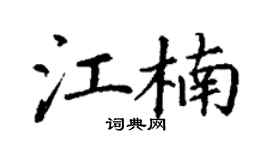 江楠

词典网